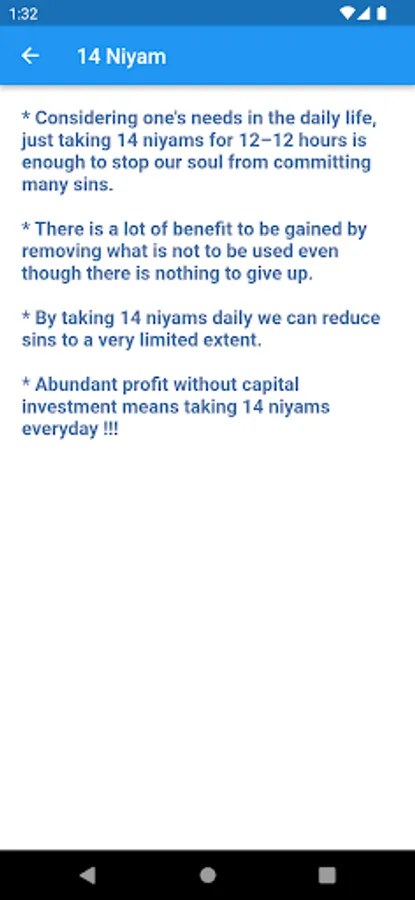 1:32

14 Niyam

* Considering one's needs in the daily life, just taking 14 niyams for 12–12 hours is enough to stop our soul from committing many sins.

* There is a lot of benefit to be gained by removing what is not to be used even though there is nothing to give up.

* By taking 14 niyams daily we can reduce sins to a very limited extent.

* Abundant profit without capital investment means taking 14 niyams everyday !!!